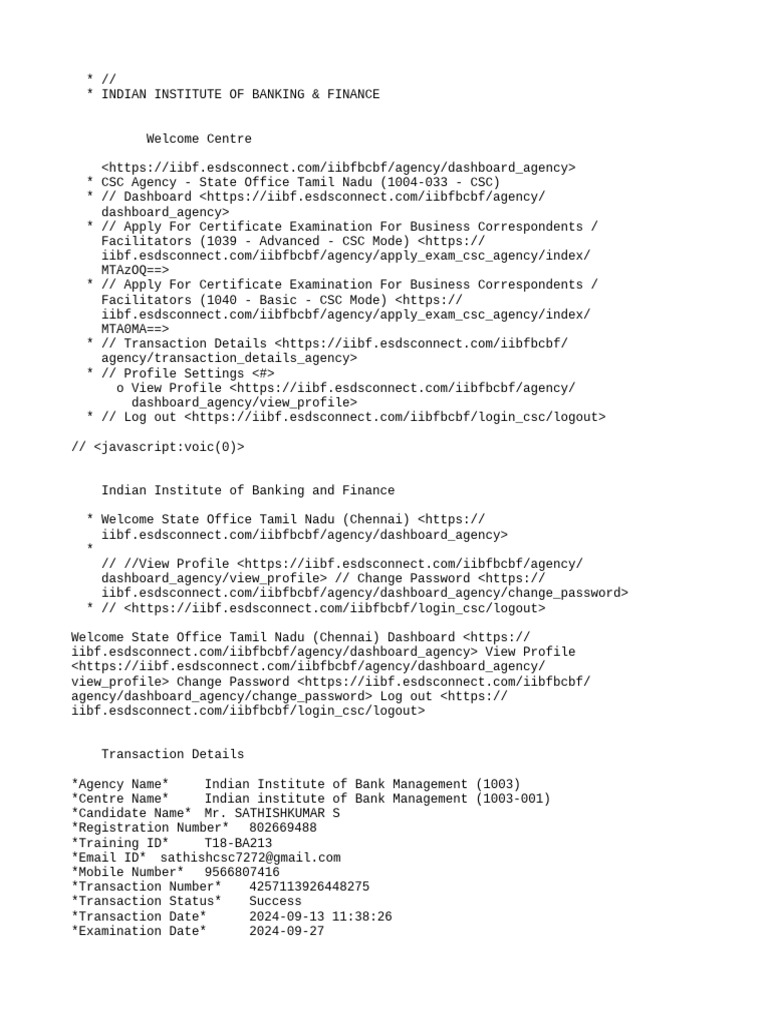 * //
* INDIAN INSTITUTE OF BANKING & FINANCE

Welcome Centre

<https://iibf.esdsconnect.com/iibfbcbf/agency/dashboard_agency>
* CSC Agency - State Office Tamil Nadu (1004-033 - CSC)
* // Dashboard <https://iibf.esdsconnect.com/iibfbcbf/agency/dashboard_agency>
* // Apply For Certificate Examination For Business Correspondents / Facilitators (1039 - Advanced - CSC Mode) <https://iibf.esdsconnect.com/iibfbcbf/agency/apply_exam_csc_agency/index/MTAzOQ==>
* // Apply For Certificate Examination For Business Correspondents / Facilitators (1040 - Basic - CSC Mode) <https://iibf.esdsconnect.com/iibfbcbf/agency/apply_exam_csc_agency/index/MTA0MA==>
* // Transaction Details <https://iibf.esdsconnect.com/iibfbcbf/agency/transaction_details_agency>
* // Profile Settings <#>
o View Profile <https://iibf.esdsconnect.com/iibfbcbf/agency/dashboard_agency/view_profile>
* // Log out <https://iibf.esdsconnect.com/iibfbcbf/login_csc/logout>

// <javascript:voic(0)>

Indian Institute of Banking and Finance

* Welcome State Office Tamil Nadu (Chennai) <https://iibf.esdsconnect.com/iibfbcbf/agency/dashboard_agency>
*
// //View Profile <https://iibf.esdsconnect.com/iibfbcbf/agency/dashboard_agency/view_profile> // Change Password <https://iibf.esdsconnect.com/iibfbcbf/agency/dashboard_agency/change_password>
* // <https://iibf.esdsconnect.com/iibfbcbf/login_csc/logout>

Welcome State Office Tamil Nadu (Chennai) Dashboard <https://iibf.esdsconnect.com/iibfbcbf/agency/dashboard_agency> View Profile <https://iibf.esdsconnect.com/iibfbcbf/agency/dashboard_agency/view_profile> Change Password <https://iibf.esdsconnect.com/iibfbcbf/agency/dashboard_agency/change_password> Log out <https://iibf.esdsconnect.com/iibfbcbf/login_csc/logout>

Transaction Details

*Agency Name* Indian Institute of Bank Management (1003)
*Centre Name* Indian institute of Bank Management (1003-001)
*Candidate Name* Mr. SATHISHKUMAR S
*Registration Number* 802669488
*Training ID* T18-BA213
*Email ID* sathishcsc7272@gmail.com
*Mobile Number* 9566807416
*Transaction Number* 4257113926448275
*Transaction Status* Success
*Transaction Date* 2024-09-13 11:38:26
*Examination Date* 2024-09-27